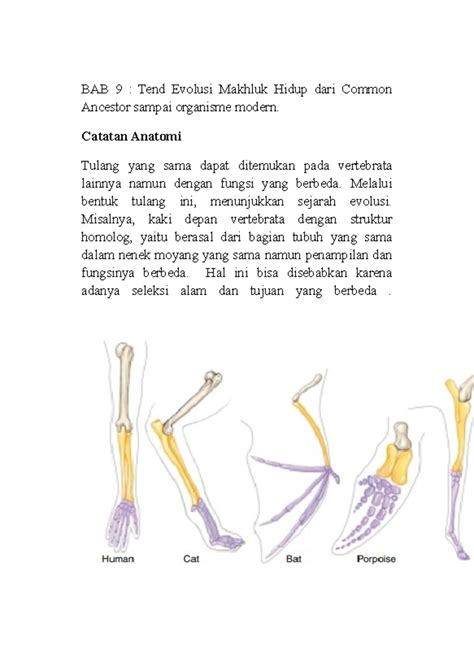 BAB 9 : Tend Evolusi Makhluk Hidup dari Common Ancestor sampai organisme modern.

Catatan Anatomi

Tulang yang sama dapat ditemukan pada vertebrata lainnya namun dengan fungsi yang berbeda. Melalui bentuk tulang ini, menunjukkan sejarah evolusi. Misalnya, kaki depan vertebrata dengan struktur homolog, yaitu berasal dari bagian tubuh yang sama dalam nenek moyang yang sama namun penampilan dan fungsinya berbeda. Hal ini bisa disebabkan karena adanya seleksi alam dan tujuan yang berbeda .

Human Cat Bat Porpoise